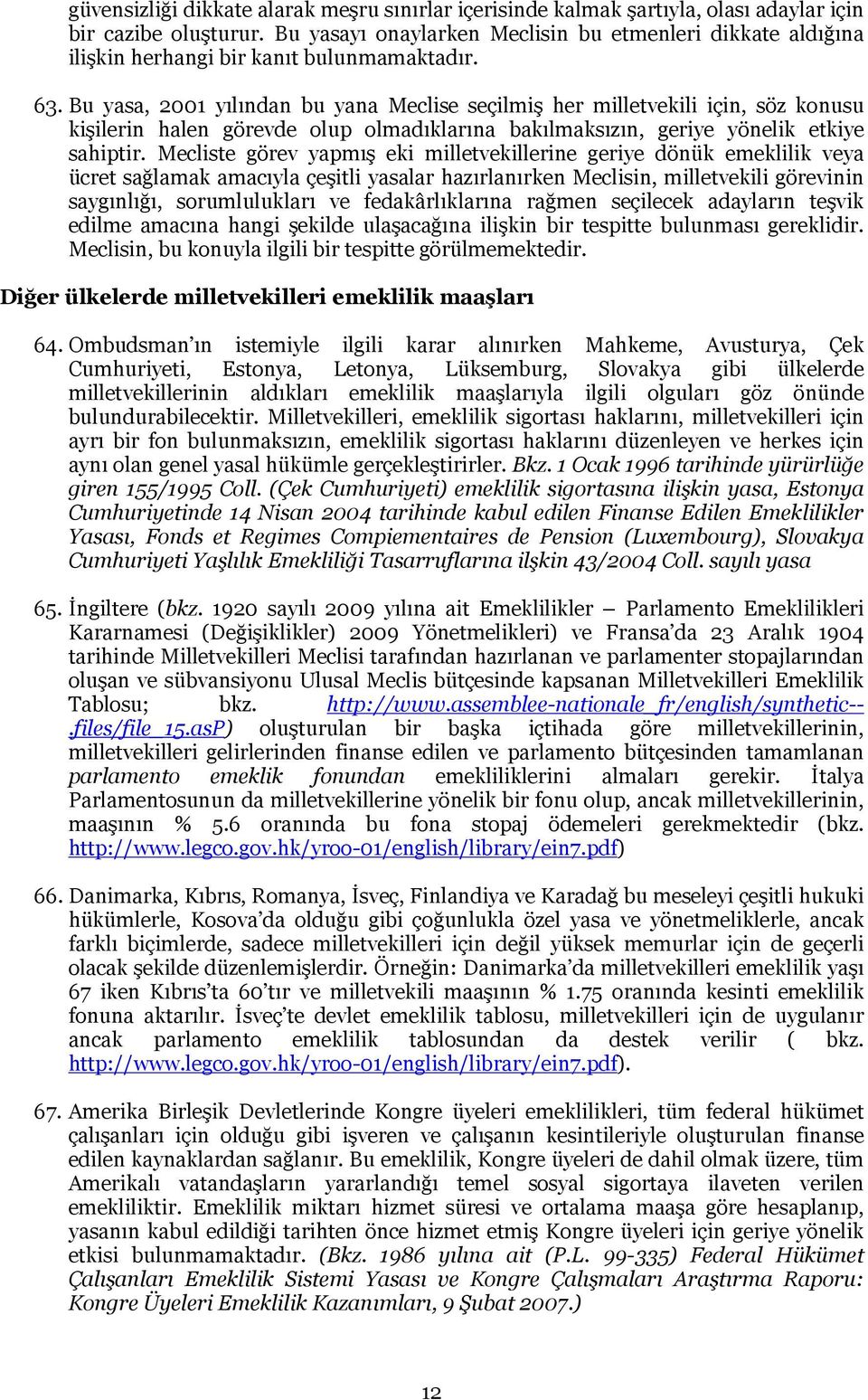 güvensizliği dikkate alarak meşru sınırlar içerisinde kalmak şartıyla, olası adaylar için bir cazibe oluşturur. Bu yasayı onaylarken Meclisin bu etmenleri dikkate aldığına ilişkin herhangi bir kanıt bulunmamaktadır.

63. Bu yasa, 2001 yılından bu yana Meclise seçilmiş her milletvekili için, söz konusu kişilerin halen görevde olup olmadıklarına bakılmaksızın, geriye yönelik etkiye sahiptir. Mecliste görev yapmış eki milletvekillerine geriye dönük emeklilik veya ücret sağlamak amacıyla çeşitli yasalar hazırlanırken Meclisin, milletvekili görevinin saygınlığı, sorumlulukları ve fedakârlıklarına rağmen seçilecek adayların teşvik edilme amacına hangi şekilde ulaşacağına ilişkin bir tespitte bulunması gereklidir. Meclisin, bu konuyla ilgili bir tespitte görülmemektedir.

Diğer ülkelerde milletvekilleri emeklilik maaşları

64. Ombudsman'ın istemiyle ilgili karar alınırken Mahkeme, Avusturya, Çek Cumhuriyeti, Estonya, Letonya, Lüksemburg, Slovakya gibi ülkelerde milletvekillerinin aldıkları emeklilik maaşlarıyla ilgili olguları göz önünde bulundurabilecektir. Milletvekilleri, emeklilik sigortası haklarını, milletvekilleri için ayrı bir fon bulunmaksızın, emeklilik sigortası haklarını düzenleyen ve herkes için aynı olan genel yasal hükümle gerçekleştirirler. Bkz. 1 Ocak 1996 tarihinde yürürlüğe giren 155/1995 Coll. (Çek Cumhuriyeti) emeklilik sigortasına ilişkin yasa, Estonya Cumhuriyetinde 14 Nisan 2004 tarihinde kabul edilen Finanse Edilen Emeklilikler Yasası, Fonds et Regimes Compiementaires de Pension (Luxembourg), Slovakya Cumhuriyeti Yaşlılık Emekliliği Tasarruflarına ilşkin 43/2004 Coll. sayılı yasa

65. İngiltere (bkz. 1920 sayılı 2009 yılına ait Emeklilikler – Parlamento Emeklilikleri Kararnamesi (Değişiklikler) 2009 Yönetmelikleri) ve Fransa'da 23 Aralık 1904 tarihinde Milletvekilleri Meclisi tarafından hazırlanan ve parlamenter stopajlarından oluşan ve sübvansiyonu Ulusal Meclis bütçesinde kapsanan Milletvekilleri Emeklilik Tablosu; bkz. http://www.assemblee-nationale_fr/english/synthetic--.files/file_15.asP) oluşturulan bir başka içtihada göre milletvekillerinin, milletvekilleri gelirlerinden finanse edilen ve parlamento bütçesinden tamamlanan parlamento emeklik fonundan emekliliklerini almaları gerekir. İtalya Parlamentosunun da milletvekillerine yönelik bir fonu olup, ancak milletvekillerinin, maaşının % 5.6 oranında bu fona stopaj ödemeleri gerekmektedir (bkz. http://www.legco.gov.hk/yr00-01/english/library/ein7.pdf)

66. Danimarka, Kıbrıs, Romanya, İsveç, Finlandiya ve Karadağ bu meseleyi çeşitli hukuki hükümlerle, Kosova'da olduğu gibi çoğunlukla özel yasa ve yönetmeliklerle, ancak farklı biçimlerde, sadece milletvekilleri için değil yüksek memurlar için de geçerli olacak şekilde düzenlemişlerdir. Örneğin: Danimarka'da milletvekilleri emeklilik yaşı 67 iken Kıbrıs'ta 60'tır ve milletvekili maaşının % 1.75 oranında kesinti emeklilik fonuna aktarılır. İsveç'te devlet emeklilik tablosu, milletvekilleri için de uygulanır ancak parlamento emeklilik tablosundan da destek verilir ( bkz. http://www.legco.gov.hk/yr00-01/english/library/ein7.pdf).

67. Amerika Birleşik Devletlerinde Kongre üyeleri emeklilikleri, tüm federal hükümet çalışanları için olduğu gibi işveren ve çalışanın kesintileriyle oluşturulan finanse edilen kaynaklardan sağlanır. Bu emeklilik, Kongre üyeleri de dahil olmak üzere, tüm Amerikalı vatandaşların yararlandığı temel sosyal sigortaya ilaveten verilen emekliliktir. Emeklilik miktarı hizmet süresi ve ortalama maaşa göre hesaplanıp, yasanın kabul edildiği tarihten önce hizmet etmiş Kongre üyeleri için geriye yönelik etkisi bulunmamaktadır. (Bkz. 1986 yılına ait (P.L. 99-335) Federal Hükümet Çalışanları Emeklilik Sistemi Yasası ve Kongre Çalışmaları Araştırma Raporu: Kongre Üyeleri Emeklilik Kazanımları, 9 Şubat 2007.)

12